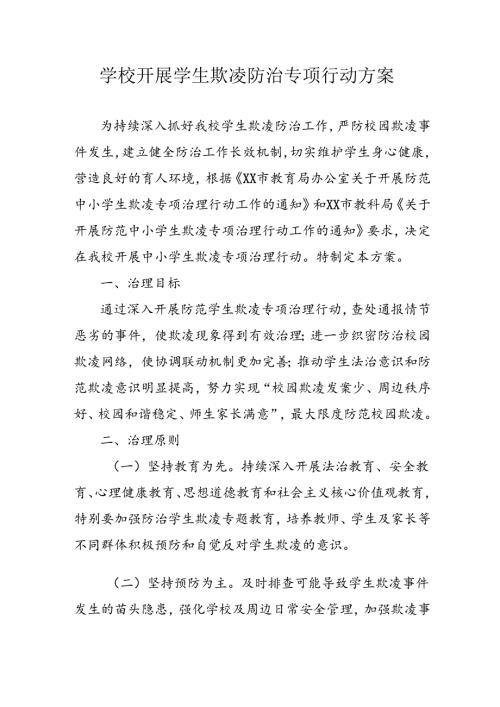 学校开展学生欺凌防治专项行动方案

为持续深入抓好我校学生欺凌防治工作，严防校园欺凌事件发生，建立健全防治工作长效机制，切实维护学生身心健康，营造良好的育人环境，根据《XX市教育局办公室关于开展防范中小学生欺凌专项治理行动工作的通知》和XX市教科局《关于开展防范中小学生欺凌专项治理行动工作的通知》要求，决定在我校开展中小学生欺凌专项治理行动。特制定本方案。

一、治理目标

通过深入开展防范学生欺凌专项治理行动，查处通报情节恶劣的事件，使欺凌现象得到有效治理；进一步织密防治校园欺凌网络，使协调联动机制更加完善；推动学生法治意识和防范欺凌意识明显提高，努力实现“校园欺凌发案少、周边秩序好、校园和谐稳定、师生家长满意”，最大限度防范校园欺凌。

二、治理原则

（一）坚持教育为先。持续深入开展法治教育、安全教育、心理健康教育、思想道德教育和社会主义核心价值观教育，特别要加强防治学生欺凌专题教育，培养教师、学生及家长等不同群体积极预防和自觉反对学生欺凌的意识。

（二）坚持预防为主。及时排查可能导致学生欺凌事件发生的苗头隐患，强化学校及周边日常安全管理，加强欺凌事